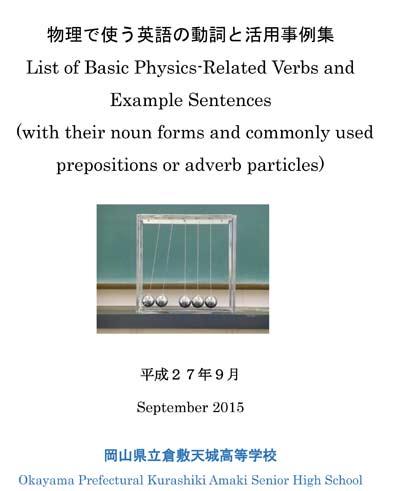 物理で使う英語の動詞と活用事例集

List of Basic Physics-Related Verbs and Example Sentences (with their noun forms and commonly used prepositions or adverb particles)

平成２７年９月

September 2015

岡山県立倉敷天城高等学校

Okayama Prefectural Kurashiki Amaki Senior High School